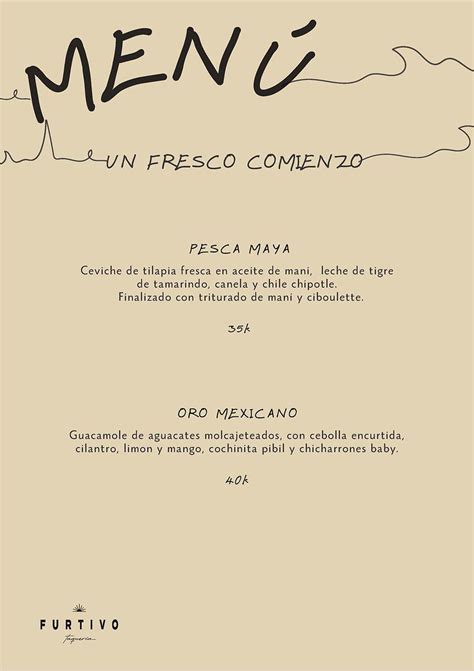 MENÚ

UN FRESCO COMIENZO

PESCA MAYA

Ceviche de tilapia fresca en aceite de mani, leche de tigre de tamarindo, canela y chile chipotle. Finalizado con triturado de mani y ciboulette.

35k

ORO MEXICANO

Guacamole de aguacates molcajeteados, con cebolla encurtida, cilantro, limon y mango, cochinita pibil y chicharrones baby.

40k

FURTIVO
Taqueria